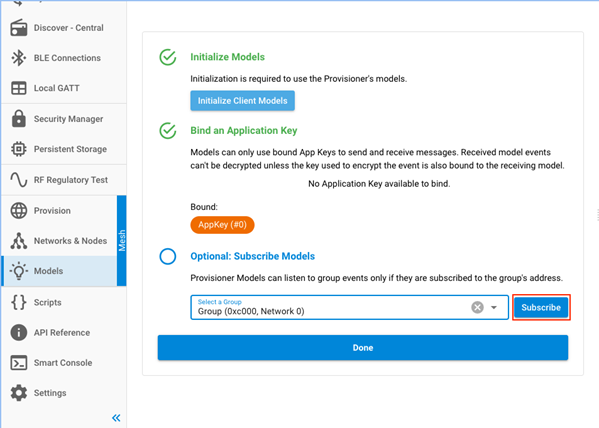 Discover - Central
BLE Connections
Local GATT
Security Manager
Persistent Storage
RF Regulatory Test
Provision
Networks & Nodes
Models
Mesh
Scripts
API Reference
Smart Console
Settings
«

Initialize Models

Initialization is required to use the Provisioner's models.

Initialize Client Models

Bind an Application Key

Models can only use bound App Keys to send and receive messages. Received model events can't be decrypted unless the key used to encrypt the event is also bound to the receiving model.

No Application Key available to bind.

Bound:

AppKey (#0)

Optional: Subscribe Models

Provisioner Models can listen to group events only if they are subscribed to the group's address.

Select a Group
Group (0xc000, Network 0)

Subscribe

Done